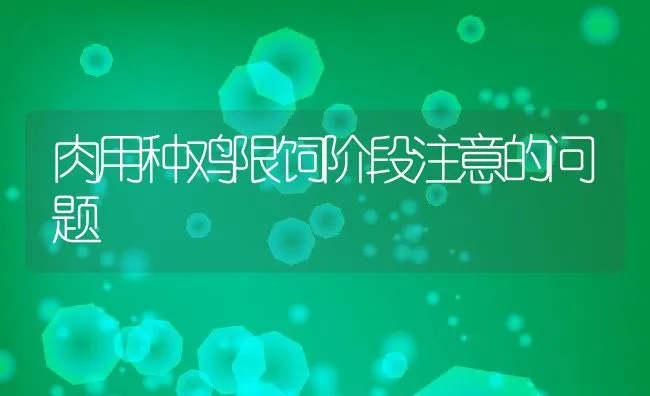 肉用种鸡限饲阶段注意的问题